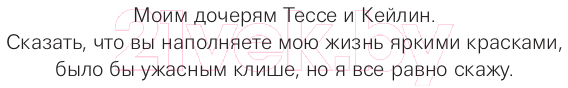 Моим дочерям Тессе и Кейлин.
Сказать, что вы наполняете мою жизнь яркими красками, было бы ужасным клише, но я все равно скажу.

21vek.by